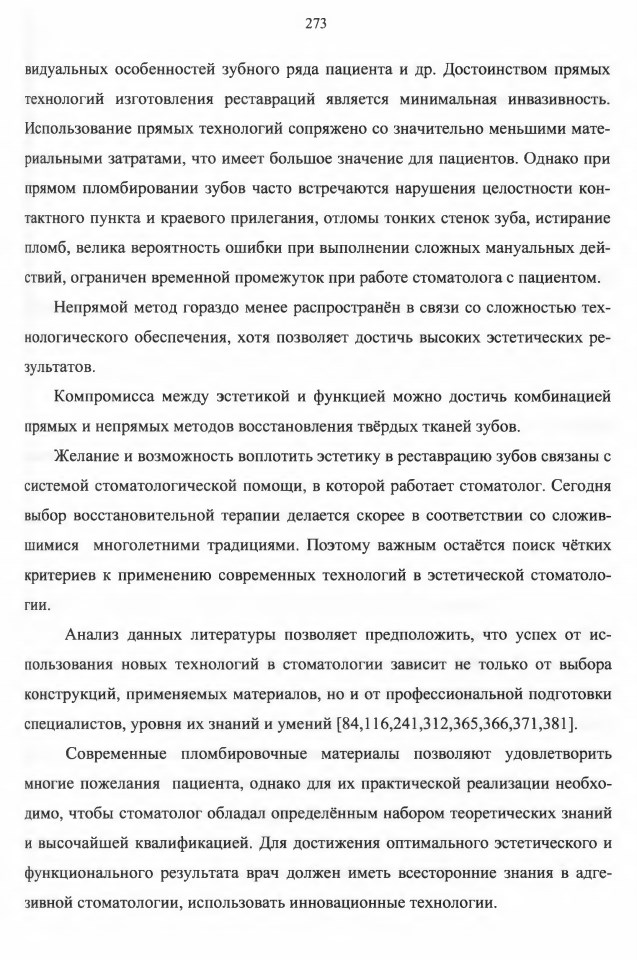 273

видуальных особенностей зубного ряда пациента и др. Достоинством прямых технологий изготовления реставраций является минимальная инвазивность. Использование прямых технологий сопряжено со значительно меньшими материальными затратами, что имеет большое значение для пациентов. Однако при прямом пломбировании зубов часто встречаются нарушения целостности контактного пункта и краевого прилегания, отломы тонких стенок зуба, истирание пломб, велика вероятность ошибки при выполнении сложных мануальных действий, ограничен временной промежуток при работе стоматолога с пациентом.

Непрямой метод гораздо менее распространён в связи со сложностью технологического обеспечения, хотя позволяет достичь высоких эстетических результатов.

Компромисса между эстетикой и функцией можно достичь комбинацией прямых и непрямых методов восстановления твёрдых тканей зубов.

Желание и возможность воплотить эстетику в реставрацию зубов связаны с системой стоматологической помощи, в которой работает стоматолог. Сегодня выбор восстановительной терапии делается скорее в соответствии со сложившимися многолетними традициями. Поэтому важным остаётся поиск чётких критериев к применению современных технологий в эстетической стоматологии.

Анализ данных литературы позволяет предположить, что успех от использования новых технологий в стоматологии зависит не только от выбора конструкций, применяемых материалов, но и от профессиональной подготовки специалистов, уровня их знаний и умений [84,116,241,312,365,366,371,381].

Современные пломбировочные материалы позволяют удовлетворить многие пожелания пациента, однако для их практической реализации необходимо, чтобы стоматолог обладал определённым набором теоретических знаний и высочайшей квалификацией. Для достижения оптимального эстетического и функционального результата врач должен иметь всесторонние знания в адгезивной стоматологии, использовать инновационные технологии.